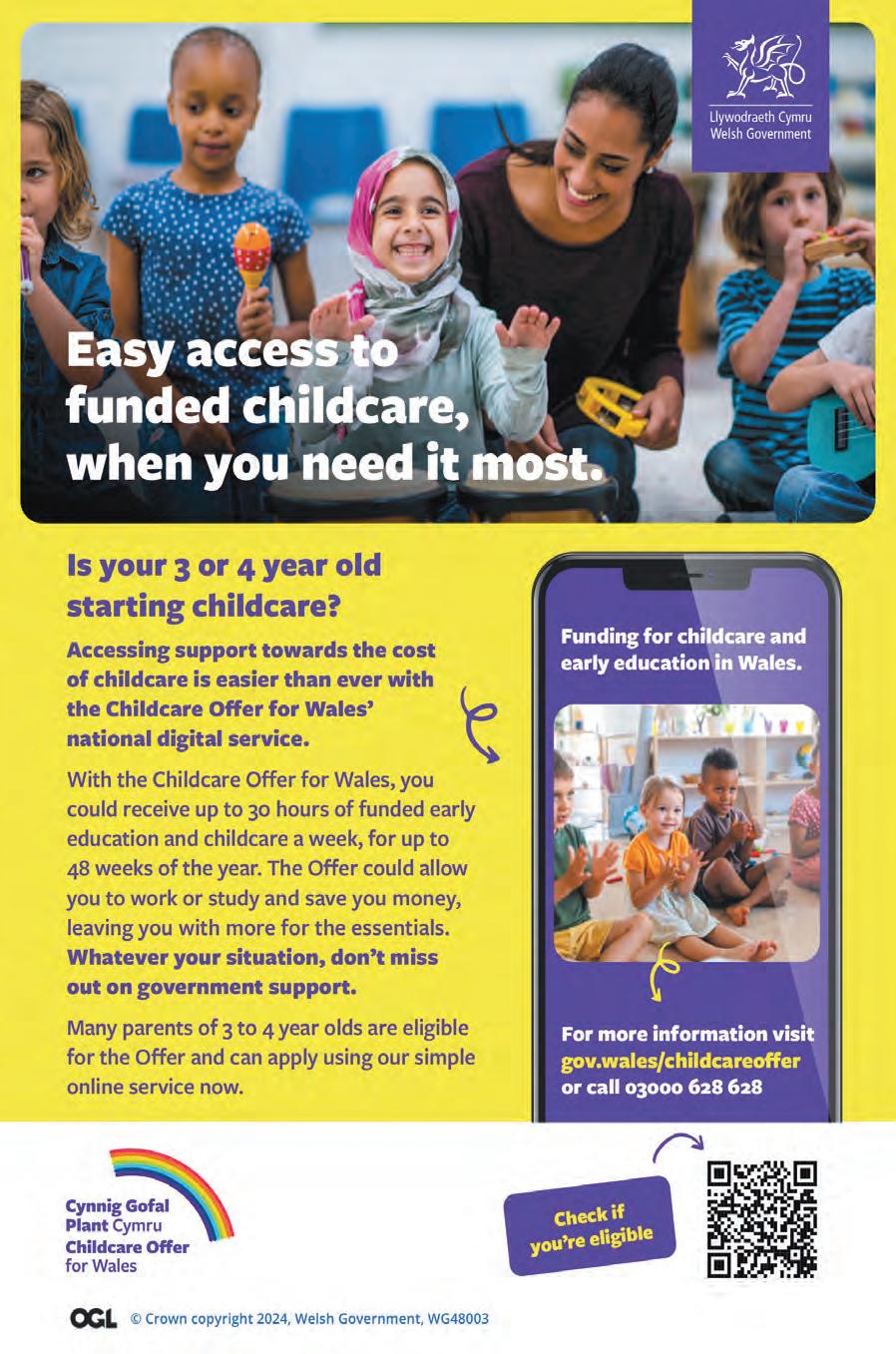 Llywodraeth Cymru
Welsh Government

Easy access to funded childcare, when you need it most.

Is your 3 or 4 year old starting childcare?

Accessing support towards the cost of childcare is easier than ever with the Childcare Offer for Wales' national digital service.

With the Childcare Offer for Wales, you could receive up to 30 hours of funded early education and childcare a week, for up to 48 weeks of the year. The Offer could allow you to work or study and save you money, leaving you with more for the essentials. Whatever your situation, don't miss out on government support.

Many parents of 3 to 4 year olds are eligible for the Offer and can apply using our simple online service now.

Funding for childcare and early education in Wales.

For more information visit gov.wales/childcareoffer or call 03000 628 628

Cynnig Gofal Plant Cymru
Childcare Offer for Wales

Check if you're eligible

OGL © Crown copyright 2024, Welsh Government, WG48003